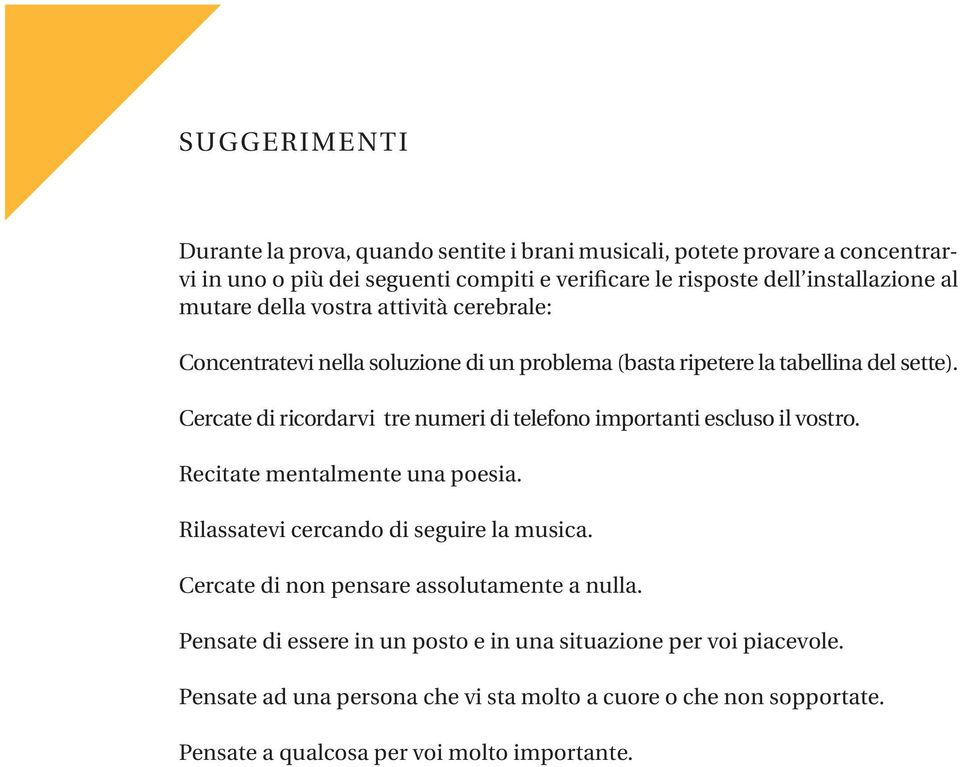 SUGGERIMENTI

Durante la prova, quando sentite i brani musicali, potete provare a concentrarvi in uno o più dei seguenti compiti e verificare le risposte dell'installazione al mutare della vostra attività cerebrale:

Concentratevi nella soluzione di un problema (basta ripetere la tabellina del sette).

Cercate di ricordarvi tre numeri di telefono importanti escluso il vostro.

Recitate mentalmente una poesia.

Rilassatevi cercando di seguire la musica.

Cercate di non pensare assolutamente a nulla.

Pensate di essere in un posto e in una situazione per voi piacevole.

Pensate ad una persona che vi sta molto a cuore o che non sopportate.

Pensate a qualcosa per voi molto importante.